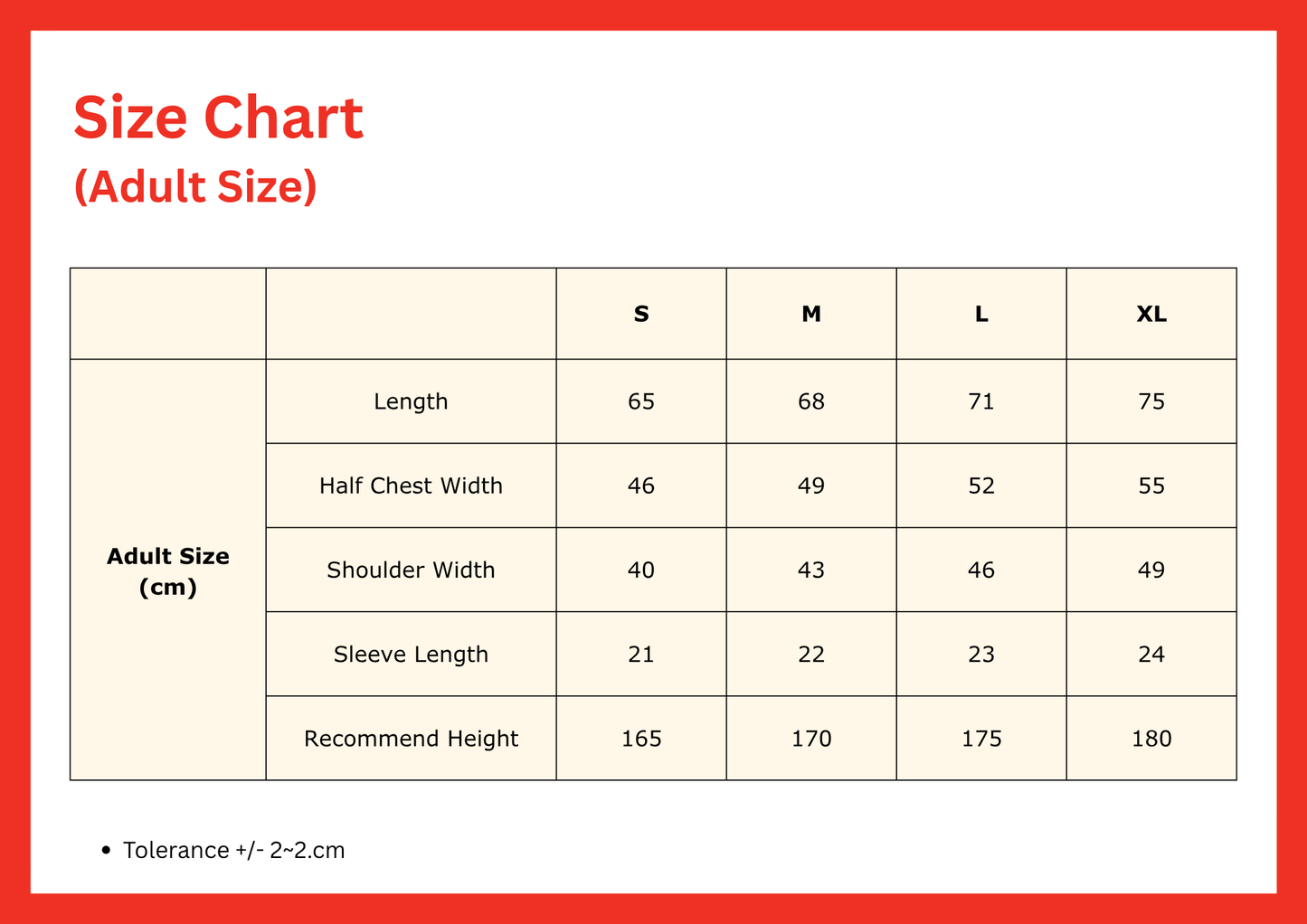 Size Chart
(Adult Size)

| | | S | M | L | XL |
|---|---|---|---|---|---|
| Adult Size (cm) | Length | 65 | 68 | 71 | 75 |
| | Half Chest Width | 46 | 49 | 52 | 55 |
| | Shoulder Width | 40 | 43 | 46 | 49 |
| | Sleeve Length | 21 | 22 | 23 | 24 |
| | Recommend Height | 165 | 170 | 175 | 180 |

• Tolerance +/- 2~2.cm